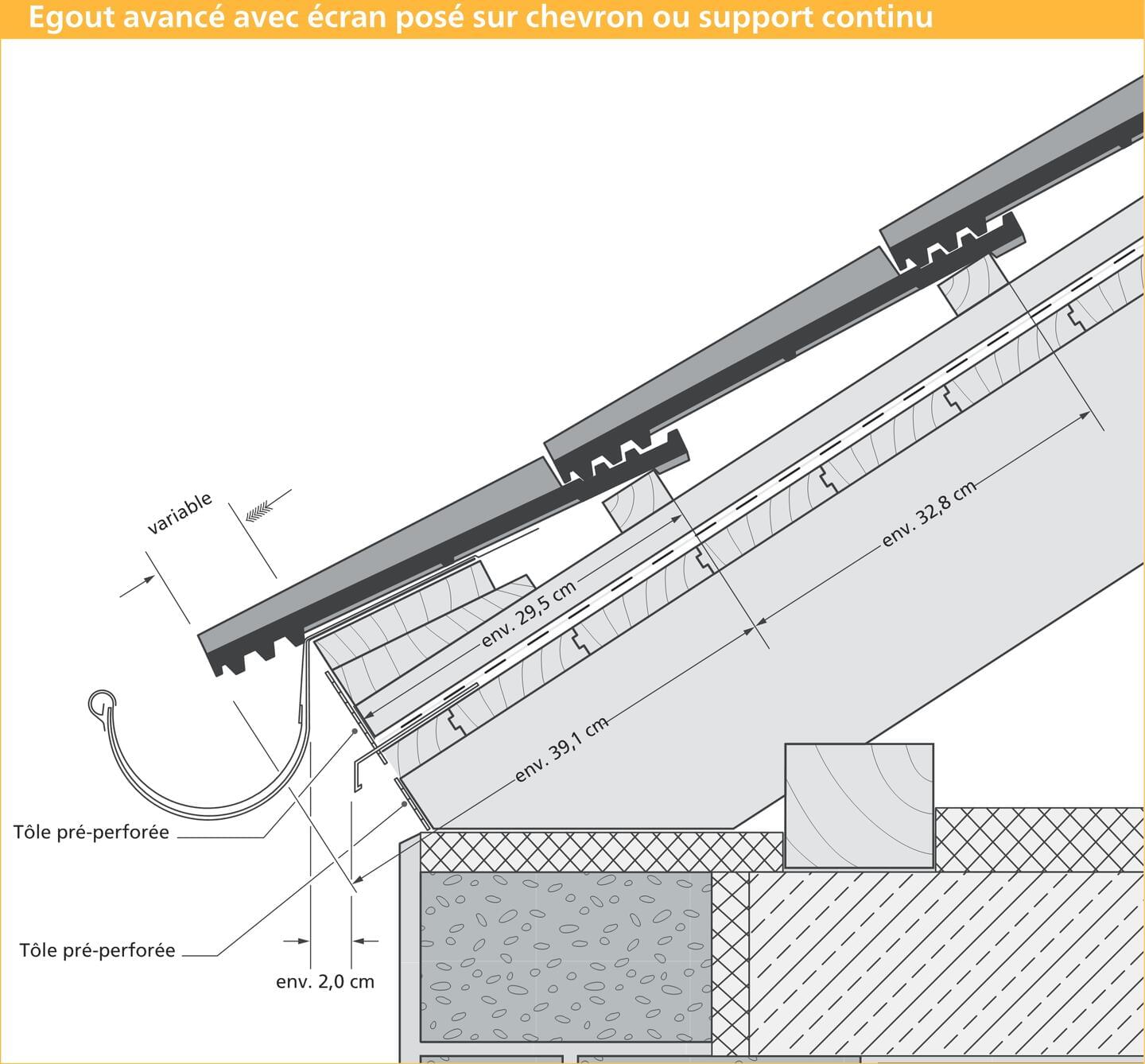 Egout avancé avec écran posé sur chevron ou support continu

variable

env. 29,5 cm

env. 32,8 cm

env. 39,1 cm

Tôle pré-perforée

Tôle pré-perforée

env. 2,0 cm